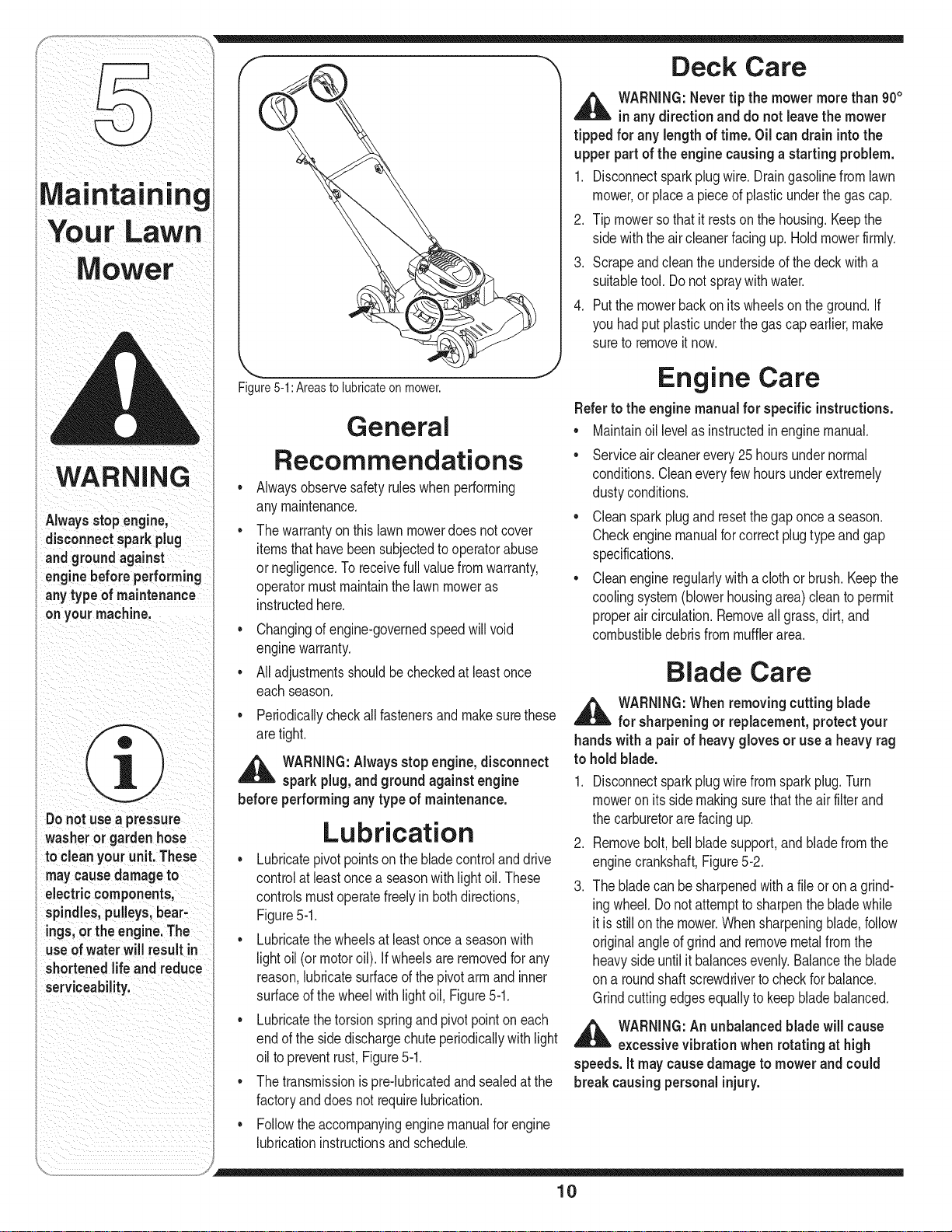 5

Maintaining Your Lawn Mower

WARNING

Always stop engine, disconnect spark plug and ground against engine before performing any type of maintenance on your machine.

Do not use a pressure washer or garden hose to clean your unit. These may cause damage to electric components, spindles, pulleys, bearings, or the engine. The use of water will result in shortened life and reduce serviceability.

Figure 5-1: Areas to lubricate on mower.

General Recommendations

• Always observe safety rules when performing any maintenance.

• The warranty on this lawn mower does not cover items that have been subjected to operator abuse or negligence. To receive full value from warranty, operator must maintain the lawn mower as instructed here.

• Changing of engine-governed speed will void engine warranty.

• All adjustments should be checked at least once each season.

• Periodically check all fasteners and make sure these are tight.

WARNING: Always stop engine, disconnect spark plug, and ground against engine before performing any type of maintenance.

Lubrication

• Lubricate pivot points on the blade control and drive control at least once a season with light oil. These controls must operate freely in both directions, Figure 5-1.

• Lubricate the wheels at least once a season with light oil (or motor oil). If wheels are removed for any reason, lubricate surface of the pivot arm and inner surface of the wheel with light oil, Figure 5-1.

• Lubricate the torsion spring and pivot point on each end of the side discharge chute periodically with light oil to prevent rust, Figure 5-1.

• The transmission is pre-lubricated and sealed at the factory and does not require lubrication.

• Follow the accompanying engine manual for engine lubrication instructions and schedule.

Deck Care

WARNING: Never tip the mower more than 90° in any direction and do not leave the mower tipped for any length of time. Oil can drain into the upper part of the engine causing a starting problem.

1. Disconnect spark plug wire. Drain gasoline from lawn mower, or place a piece of plastic under the gas cap.
2. Tip mower so that it rests on the housing. Keep the side with the air cleaner facing up. Hold mower firmly.
3. Scrape and clean the underside of the deck with a suitable tool. Do not spray with water.
4. Put the mower back on its wheels on the ground. If you had put plastic under the gas cap earlier, make sure to remove it now.

Engine Care

Refer to the engine manual for specific instructions.

• Maintain oil level as instructed in engine manual.

• Service air cleaner every 25 hours under normal conditions. Clean every few hours under extremely dusty conditions.

• Clean spark plug and reset the gap once a season. Check engine manual for correct plug type and gap specifications.

• Clean engine regularly with a cloth or brush. Keep the cooling system (blower housing area) clean to permit proper air circulation. Remove all grass, dirt, and combustible debris from muffler area.

Blade Care

WARNING: When removing cutting blade for sharpening or replacement, protect your hands with a pair of heavy gloves or use a heavy rag to hold blade.

1. Disconnect spark plug wire from spark plug. Turn mower on its side making sure that the air filter and the carburetor are facing up.
2. Remove bolt, bell blade support, and blade from the engine crankshaft, Figure 5-2.
3. The blade can be sharpened with a file or on a grinding wheel. Do not attempt to sharpen the blade while it is still on the mower. When sharpening blade, follow original angle of grind and remove metal from the heavy side until it balances evenly. Balance the blade on a round shaft screwdriver to check for balance. Grind cutting edges equally to keep blade balanced.

WARNING: An unbalanced blade will cause excessive vibration when rotating at high speeds. It may cause damage to mower and could break causing personal injury.

10